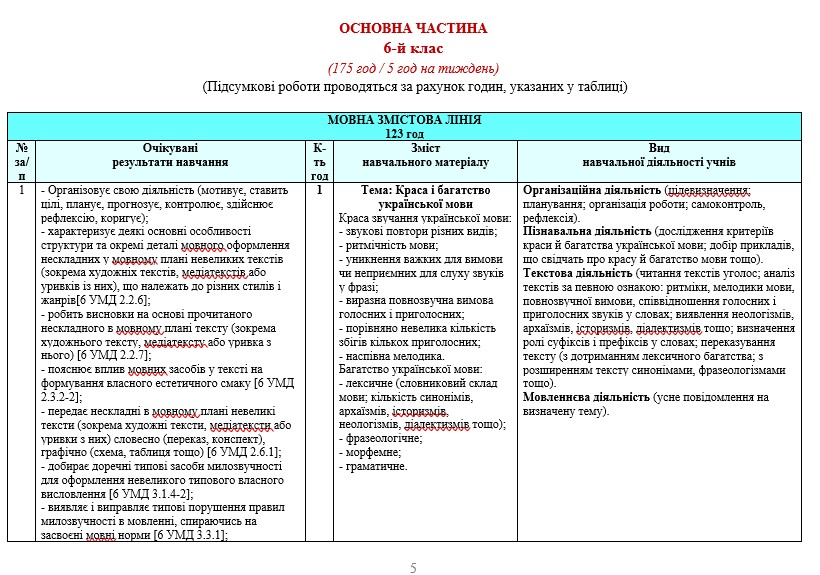 ОСНОВНА ЧАСТИНА
6-й клас
(175 год / 5 год на тиждень)
(Підсумкові роботи проводяться за рахунок годин, указаних у таблиці)

| МОВНА ЗМІСТОВА ЛІНІЯ 123 год | | | | |
|---|---|---|---|---|
| № за/п | Очікувані результати навчання | К-ть год | Зміст навчального матеріалу | Вид навчальної діяльності учнів |
| 1 | - Організовує свою діяльність (мотивує, ставить цілі, планує, прогнозує, контролює, здійснює рефлексію, коригує); - характеризує деякі основні особливості структури та окремі деталі мовного оформлення нескладних у мовному плані невеликих текстів (зокрема художніх текстів, медіатекстів або уривків із них), що належать до різних стилів і жанрів[6 УМД 2.2.6]; - робить висновки на основі прочитаного нескладного в мовному плані тексту (зокрема художнього тексту, медіатексту або уривка з нього) [6 УМД 2.2.7]; - пояснює вплив мовних засобів у тексті на формування власного естетичного смаку [6 УМД 2.3.2-2]; - передає нескладні в мовному плані невеликі тексти (зокрема художні тексти, медіатексти або уривки з них) словесно (переказ, конспект), графічно (схема, таблиця тощо) [6 УМД 2.6.1]; - добирає доречні типові засоби милозвучності для оформлення невеликого типового власного висловлення [6 УМД 3.1.4-2]; - виявляє і виправляє типові порушення правил милозвучності в мовленні, спираючись на засвоєні мовні норми [6 УМД 3.3.1]; | 1 | Тема: Краса і багатство української мови Краса звучання української мови: - звукові повтори різних видів; - ритмічність мови; - уникнення важких для вимови чи неприємних для слуху звуків у фразі; - виразна повнозвучна вимова голосних і приголосних; - порівняно невелика кількість збігів кількох приголосних; - наспівна мелодика. Багатство української мови: - лексичне (словниковий склад мови; кількість синонімів, архаїзмів, історизмів, неологізмів, діалектизмів тощо); - фразеологічне; - морфемне; - граматичне. | Організаційна діяльність (цілевизначення; планування; організація роботи; самоконтроль, рефлексія). Пізнавальна діяльність (дослідження критеріїв краси й багатства української мови; добір прикладів, що свідчать про красу й багатство мови тощо). Текстова діяльність (читання текстів уголос; аналіз текстів за певною ознакою: ритміки, мелодики мови, повнозвучної вимови, співвідношення голосних і приголосних звуків у словах; виявлення неологізмів, архаїзмів, історизмів, діалектизмів тощо; визначення ролі суфіксів і префіксів у словах; переказування тексту (з дотриманням лексичного багатства; з розширенням тексту синонімами, фразеологізмами тощо). Мовленнєва діяльність (усне повідомлення на визначену тему). |

5